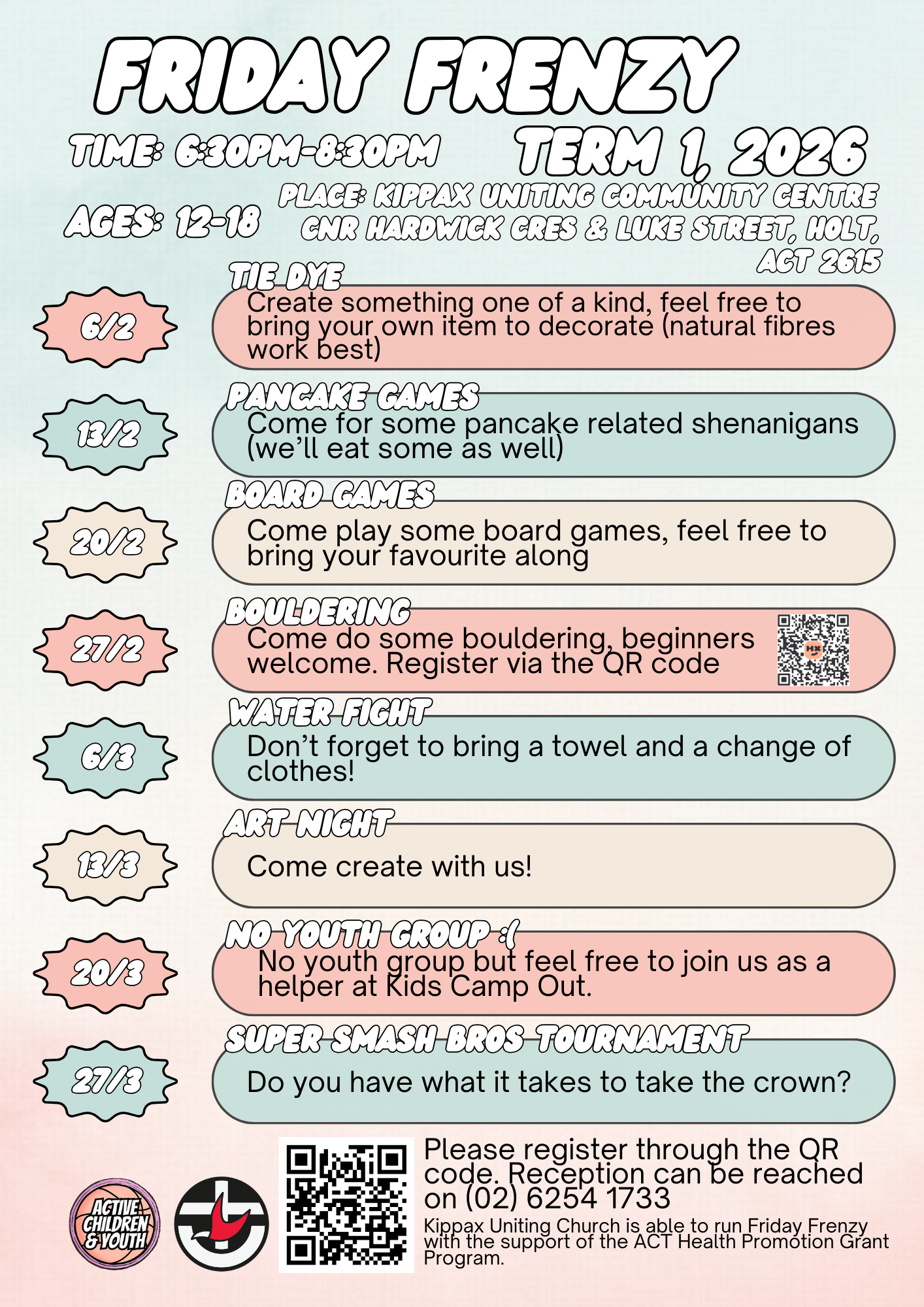 FRIDAY FRENZY

TIME: 6:30PM-8:30PM

TERM 1, 2026

AGES: 12-18

PLACE: KIPPAX UNITING COMMUNITY CENTRE
CNR HARDWICK CRES & LUKE STREET, HOLT,
ACT 2615

6/2

TIE DYE

Create something one of a kind, feel free to bring your own item to decorate (natural fibres work best)

13/2

PANCAKE GAMES

Come for some pancake related shenanigans (we'll eat some as well)

20/2

BOARD GAMES

Come play some board games, feel free to bring your favourite along

27/2

BOULDERING

Come do some bouldering, beginners welcome. Register via the QR code

6/3

WATER FIGHT

Don't forget to bring a towel and a change of clothes!

13/3

ART NIGHT

Come create with us!

20/3

NO YOUTH GROUP :(

No youth group but feel free to join us as a helper at Kids Camp Out.

27/3

SUPER SMASH BROS TOURNAMENT

Do you have what it takes to take the crown?

ACTIVE CHILDREN & YOUTH

Please register through the QR code. Reception can be reached on (02) 6254 1733

Kippax Uniting Church is able to run Friday Frenzy with the support of the ACT Health Promotion Grant Program.